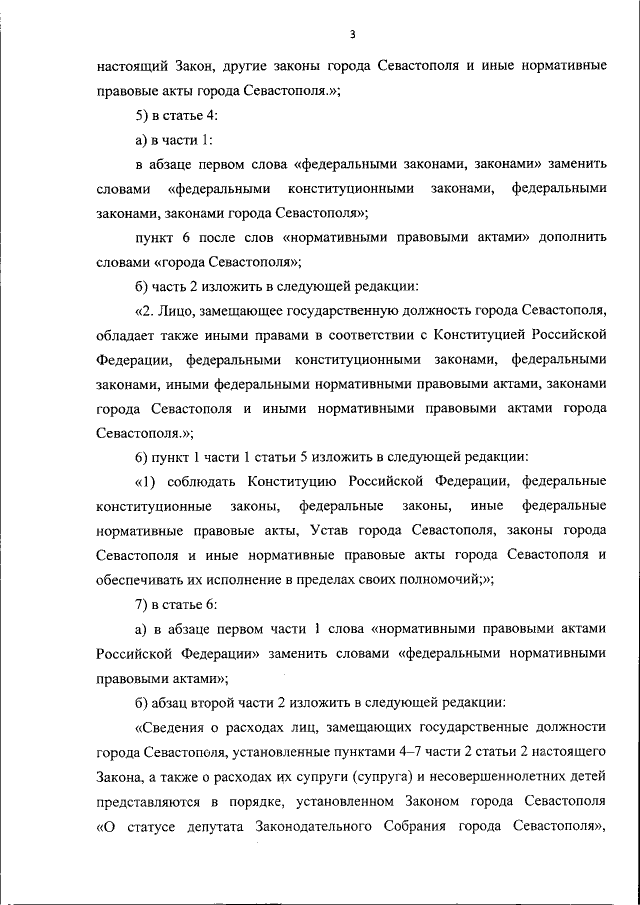 3

настоящий Закон, другие законы города Севастополя и иные нормативные правовые акты города Севастополя.»;

5) в статье 4:

а) в части 1:

в абзаце первом слова «федеральными законами, законами» заменить словами «федеральными конституционными законами, федеральными законами, законами города Севастополя»;

пункт 6 после слов «нормативными правовыми актами» дополнить словами «города Севастополя»;

б) часть 2 изложить в следующей редакции:

«2. Лицо, замещающее государственную должность города Севастополя, обладает также иными правами в соответствии с Конституцией Российской Федерации, федеральными конституционными законами, федеральными законами, иными федеральными нормативными правовыми актами, законами города Севастополя и иными нормативными правовыми актами города Севастополя.»;

6) пункт 1 части 1 статьи 5 изложить в следующей редакции:

«1) соблюдать Конституцию Российской Федерации, федеральные конституционные законы, федеральные законы, иные федеральные нормативные правовые акты, Устав города Севастополя, законы города Севастополя и иные нормативные правовые акты города Севастополя и обеспечивать их исполнение в пределах своих полномочий;»;

7) в статье 6:

а) в абзаце первом части 1 слова «нормативными правовыми актами Российской Федерации» заменить словами «федеральными нормативными правовыми актами»;

б) абзац второй части 2 изложить в следующей редакции:

«Сведения о расходах лиц, замещающих государственные должности города Севастополя, установленные пунктами 4–7 части 2 статьи 2 настоящего Закона, а также о расходах их супруги (супруга) и несовершеннолетних детей представляются в порядке, установленном Законом города Севастополя «О статусе депутата Законодательного Собрания города Севастополя»,